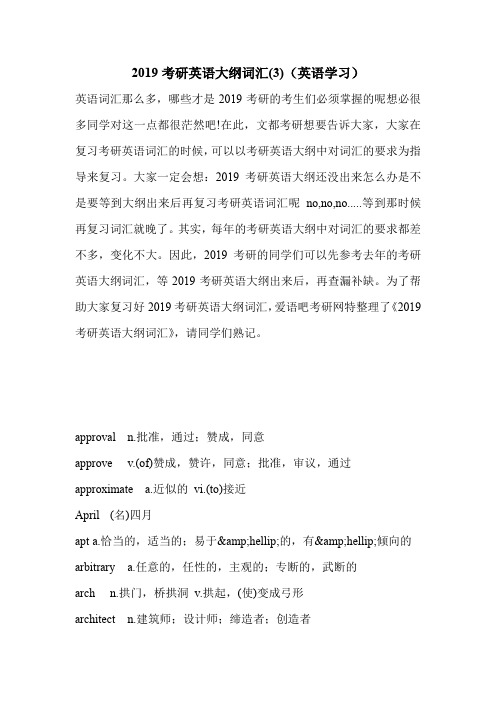 2019 考研英语大纲词汇(3)（英语学习）

英语词汇那么多，哪些才是 2019 考研的考生们必须掌握的呢想必很多同学对这一点都很茫然吧!在此，文都考研想要告诉大家，大家在复习考研英语词汇的时候，可以以考研英语大纲中对词汇的要求为指导来复习。大家一定会想：2019 考研英语大纲还没出来怎么办是不是要等到大纲出来后再复习考研英语词汇呢 no,no,no.....等到那时候再复习词汇就晚了。其实，每年的考研英语大纲中对词汇的要求都差不多，变化不大。因此，2019 考研的同学们可以先参考去年的考研英语大纲词汇，等 2019 考研英语大纲出来后，再查漏补缺。为了帮助大家复习好 2019 考研英语大纲词汇，爱语吧考研网特整理了《2019 考研英语大纲词汇》，请同学们熟记。

approval n.批准，通过；赞成，同意

approve v.(of)赞成，赞许，同意；批准，审议，通过

approximate a.近似的 vi.(to)接近

April (名)四月

apt a.恰当的，适当的；易于&amp;hellip;的，有&amp;hellip;倾向的

arbitrary a.任意的，任性的，主观的；专断的，武断的

arch n.拱门，桥拱洞 v.拱起，(使)变成弓形

architect n.建筑师；设计师；缔造者；创造者